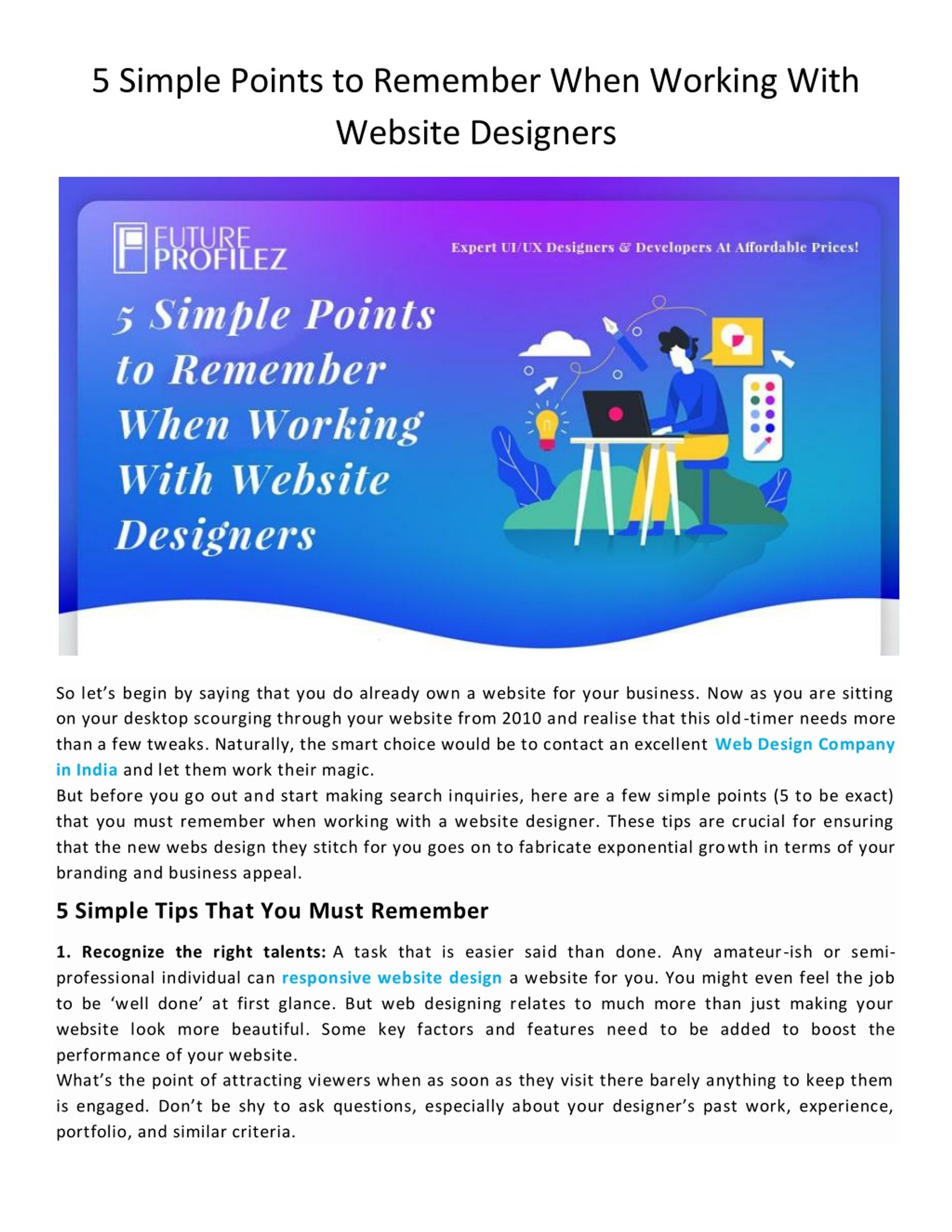 5 Simple Points to Remember When Working With Website Designers

FUTURE PROFILEZ

Expert UI/UX Designers & Developers At Affordable Prices!

5 Simple Points to Remember When Working With Website Designers

So let's begin by saying that you do already own a website for your business. Now as you are sitting on your desktop scourging through your website from 2010 and realise that this old-timer needs more than a few tweaks. Naturally, the smart choice would be to contact an excellent Web Design Company in India and let them work their magic.
But before you go out and start making search inquiries, here are a few simple points (5 to be exact) that you must remember when working with a website designer. These tips are crucial for ensuring that the new webs design they stitch for you goes on to fabricate exponential growth in terms of your branding and business appeal.

5 Simple Tips That You Must Remember

1. Recognize the right talents: A task that is easier said than done. Any amateur-ish or semi-professional individual can responsive website design a website for you. You might even feel the job to be 'well done' at first glance. But web designing relates to much more than just making your website look more beautiful. Some key factors and features need to be added to boost the performance of your website.
What's the point of attracting viewers when as soon as they visit there barely anything to keep them is engaged. Don't be shy to ask questions, especially about your designer's past work, experience, portfolio, and similar criteria.